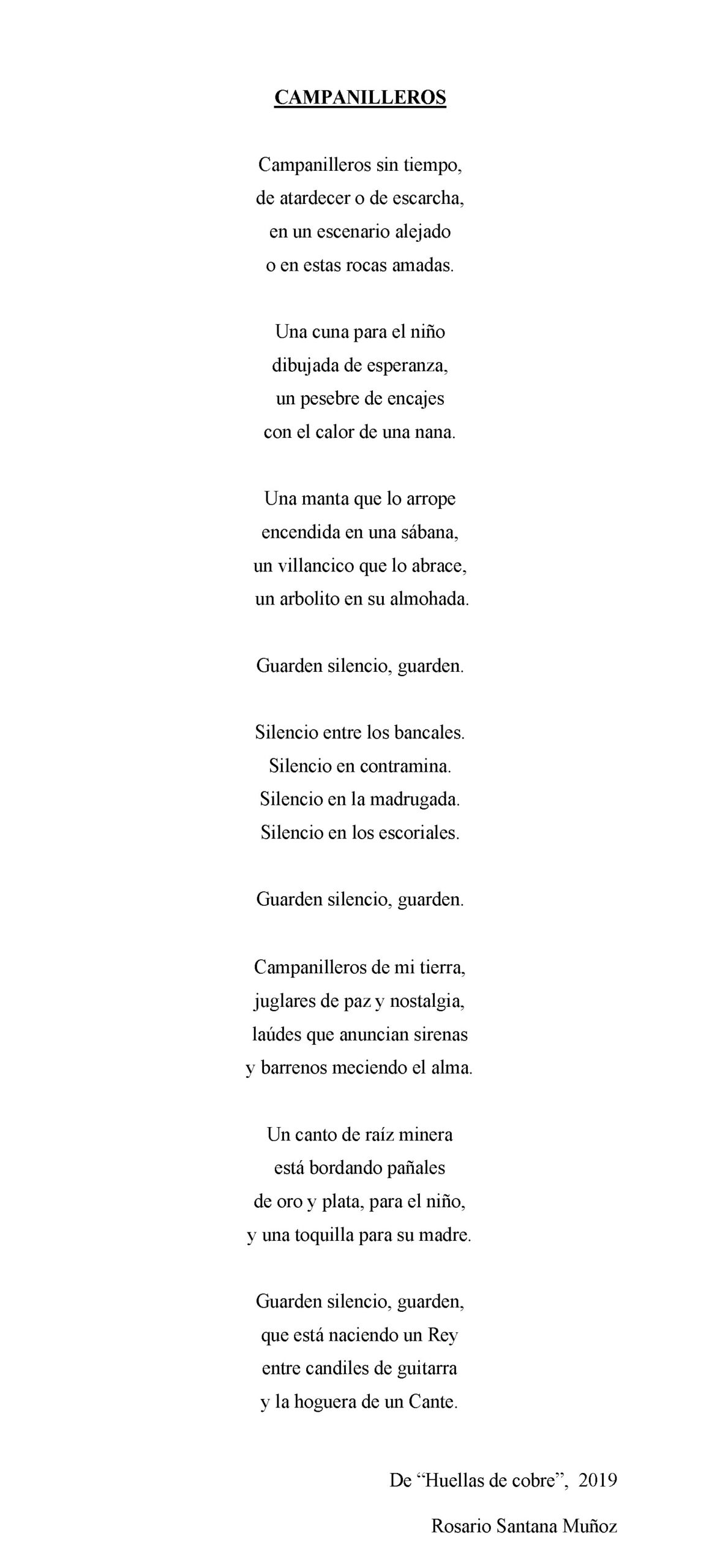 CAMPANILLEROS

Campanilleros sin tiempo,
de atardecer o de escarcha,
en un escenario alejado
o en estas rocas amadas.

Una cuna para el niño
dibujada de esperanza,
un pesebre de encajes
con el calor de una nana.

Una manta que lo arrope
encendida en una sábana,
un villancico que lo abrace,
un arbolito en su almohada.

Guarden silencio, guarden.

Silencio entre los bancales.
Silencio en contramina.
Silencio en la madrugada.
Silencio en los escoriales.

Guarden silencio, guarden.

Campanilleros de mi tierra,
juglares de paz y nostalgia,
laúdes que anuncian sirenas
y barrenos meciendo el alma.

Un canto de raíz minera
está bordando pañales
de oro y plata, para el niño,
y una toquilla para su madre.

Guarden silencio, guarden,
que está naciendo un Rey
entre candiles de guitarra
y la hoguera de un Cante.

De “Huellas de cobre”, 2019

Rosario Santana Muñoz